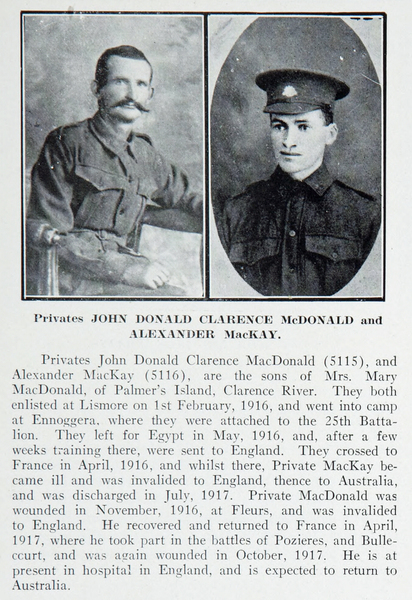 Privates JOHN DONALD CLARENCE McDONALD and ALEXANDER MacKAY.

Privates John Donald Clarence MacDonald (5115), and Alexander MacKay (5116), are the sons of Mrs. Mary MacDonald, of Palmer's Island, Clarence River. They both enlisted at Lismore on 1st February, 1916, and went into camp at Ennoggera, where they were attached to the 25th Battalion. They left for Egypt in May, 1916, and, after a few weeks training there, were sent to England. They crossed to France in April, 1916, and whilst there, Private MacKay became ill and was invalided to England, thence to Australia, and was discharged in July, 1917. Private MacDonald was wounded in November, 1916, at Fleurs, and was invalided to England. He recovered and returned to France in April, 1917, where he took part in the battles of Pozieres, and Bullecourt, and was again wounded in October, 1917. He is at present in hospital in England, and is expected to return to Australia.